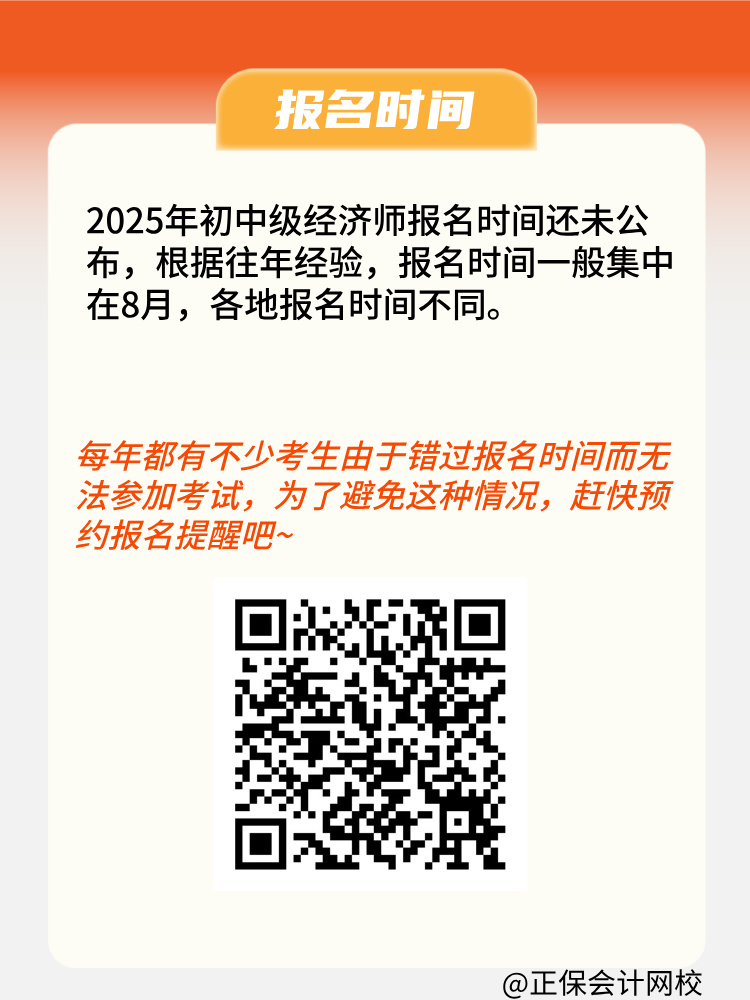 报名时间

2025年初中级经济师报名时间还未公布，根据往年经验，报名时间一般集中在8月，各地报名时间不同。

每年都有不少考生由于错过报名时间而无法参加考试，为了避免这种情况，赶快预约报名提醒吧~

@正保会计网校